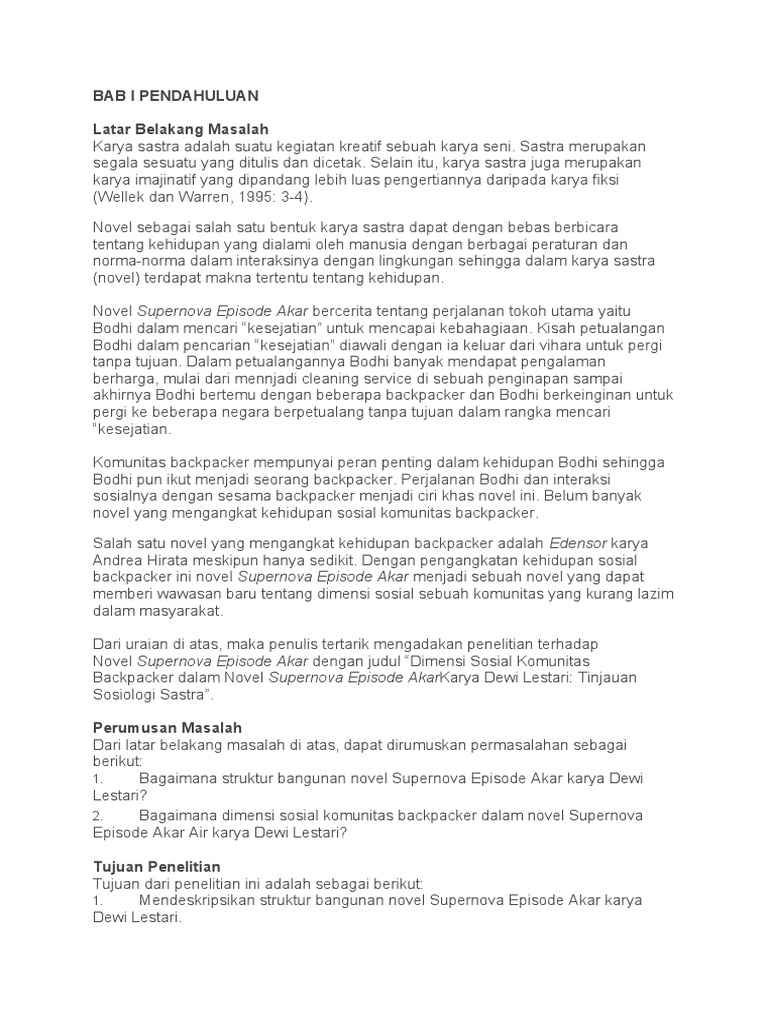 BAB I PENDAHULUAN

Latar Belakang Masalah
Karya sastra adalah suatu kegiatan kreatif sebuah karya seni. Sastra merupakan segala sesuatu yang ditulis dan dicetak. Selain itu, karya sastra juga merupakan karya imajinatif yang dipandang lebih luas pengertiannya daripada karya fiksi (Wellek dan Warren, 1995: 3-4).

Novel sebagai salah satu bentuk karya sastra dapat dengan bebas berbicara tentang kehidupan yang dialami oleh manusia dengan berbagai peraturan dan norma-norma dalam interaksinya dengan lingkungan sehingga dalam karya sastra (novel) terdapat makna tertentu tentang kehidupan.

Novel Supernova Episode Akar bercerita tentang perjalanan tokoh utama yaitu Bodhi dalam mencari "kesejatian" untuk mencapai kebahagiaan. Kisah petualangan Bodhi dalam pencarian "kesejatian" diawali dengan ia keluar dari vihara untuk pergi tanpa tujuan. Dalam petualangannya Bodhi banyak mendapat pengalaman berharga, mulai dari mennjadi cleaning service di sebuah penginapan sampai akhirnya Bodhi bertemu dengan beberapa backpacker dan Bodhi berkeinginan untuk pergi ke beberapa negara berpetualang tanpa tujuan dalam rangka mencari "kesejatian.

Komunitas backpacker mempunyai peran penting dalam kehidupan Bodhi sehingga Bodhi pun ikut menjadi seorang backpacker. Perjalanan Bodhi dan interaksi sosialnya dengan sesama backpacker menjadi ciri khas novel ini. Belum banyak novel yang mengangkat kehidupan sosial komunitas backpacker.

Salah satu novel yang mengangkat kehidupan backpacker adalah Edensor karya Andrea Hirata meskipun hanya sedikit. Dengan pengangkatan kehidupan sosial backpacker ini novel Supernova Episode Akar menjadi sebuah novel yang dapat memberi wawasan baru tentang dimensi sosial sebuah komunitas yang kurang lazim dalam masyarakat.

Dari uraian di atas, maka penulis tertarik mengadakan penelitian terhadap Novel Supernova Episode Akar dengan judul "Dimensi Sosial Komunitas Backpacker dalam Novel Supernova Episode AkarKarya Dewi Lestari: Tinjauan Sosiologi Sastra".

Perumusan Masalah
Dari latar belakang masalah di atas, dapat dirumuskan permasalahan sebagai berikut:
1. Bagaimana struktur bangunan novel Supernova Episode Akar karya Dewi Lestari?
2. Bagaimana dimensi sosial komunitas backpacker dalam novel Supernova Episode Akar Air karya Dewi Lestari?

Tujuan Penelitian
Tujuan dari penelitian ini adalah sebagai berikut:
1. Mendeskripsikan struktur bangunan novel Supernova Episode Akar karya Dewi Lestari.